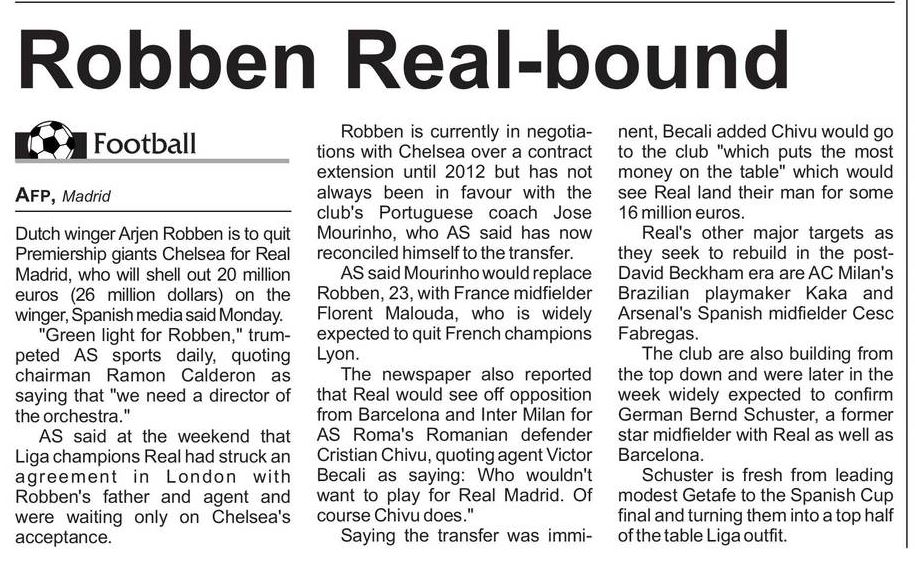 Robben Real-bound

Football

AFP, Madrid

Dutch winger Arjen Robben is to quit Premiership giants Chelsea for Real Madrid, who will shell out 20 million euros (26 million dollars) on the winger, Spanish media said Monday.

"Green light for Robben," trumpeted AS sports daily, quoting chairman Ramon Calderon as saying that "we need a director of the orchestra."

AS said at the weekend that Liga champions Real had struck an agreement in London with Robben's father and agent and were waiting only on Chelsea's acceptance.

Robben is currently in negotiations with Chelsea over a contract extension until 2012 but has not always been in favour with the club's Portuguese coach Jose Mourinho, who AS said has now reconciled himself to the transfer.

AS said Mourinho would replace Robben, 23, with France midfielder Florent Malouda, who is widely expected to quit French champions Lyon.

The newspaper also reported that Real would see off opposition from Barcelona and Inter Milan for AS Roma's Romanian defender Cristian Chivu, quoting agent Victor Becali as saying: Who wouldn't want to play for Real Madrid. Of course Chivu does."

Saying the transfer was imminent, Becali added Chivu would go to the club "which puts the most money on the table" which would see Real land their man for some 16 million euros.

Real's other major targets as they seek to rebuild in the post-David Beckham era are AC Milan's Brazilian playmaker Kaka and Arsenal's Spanish midfielder Cesc Fabregas.

The club are also building from the top down and were later in the week widely expected to confirm German Bernd Schuster, a former star midfielder with Real as well as Barcelona.

Schuster is fresh from leading modest Getafe to the Spanish Cup final and turning them into a top half of the table Liga outfit.